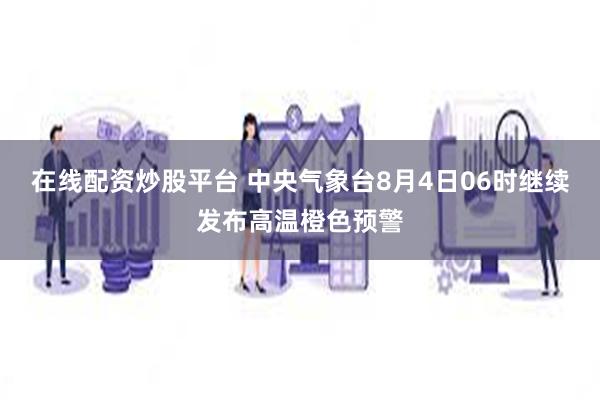 在线配资炒股平台 中央气象台8月4日06时继续发布高温橙色预警